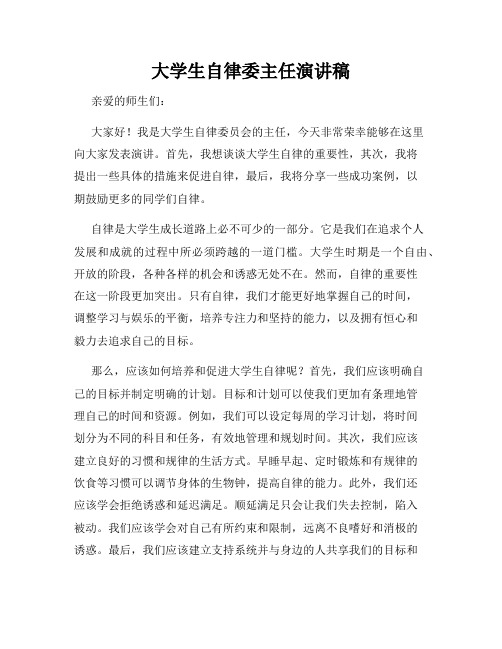 大学生自律委主任演讲稿

亲爱的师生们:

大家好！我是大学生自律委员会的主任，今天非常荣幸能够在这里向大家发表演讲。首先，我想谈谈大学生自律的重要性，其次，我将提出一些具体的措施来促进自律，最后，我将分享一些成功案例，以期鼓励更多的同学们自律。

自律是大学生成长道路上必不可少的一部分。它是我们在追求个人发展和成就的过程中所必须跨越的一道门槛。大学生时期是一个自由、开放的阶段，各种各样的机会和诱惑无处不在。然而，自律的重要性在这一阶段更加突出。只有自律，我们才能更好地掌握自己的时间，调整学习与娱乐的平衡，培养专注力和坚持的能力，以及拥有恒心和毅力去追求自己的目标。

那么，应该如何培养和促进大学生自律呢？首先，我们应该明确自己的目标并制定明确的计划。目标和计划可以使我们更加有条理地管理自己的时间和资源。例如，我们可以设定每周的学习计划，将时间划分为不同的科目和任务，有效地管理和规划时间。其次，我们应该建立良好的习惯和规律的生活方式。早睡早起、定时锻炼和有规律的饮食等习惯可以调节身体的生物钟，提高自律的能力。此外，我们还应该学会拒绝诱惑和延迟满足。顺延满足只会让我们失去控制，陷入被动。我们应该学会对自己有所约束和限制，远离不良嗜好和消极的诱惑。最后，我们应该建立支持系统并与身边的人共享我们的目标和